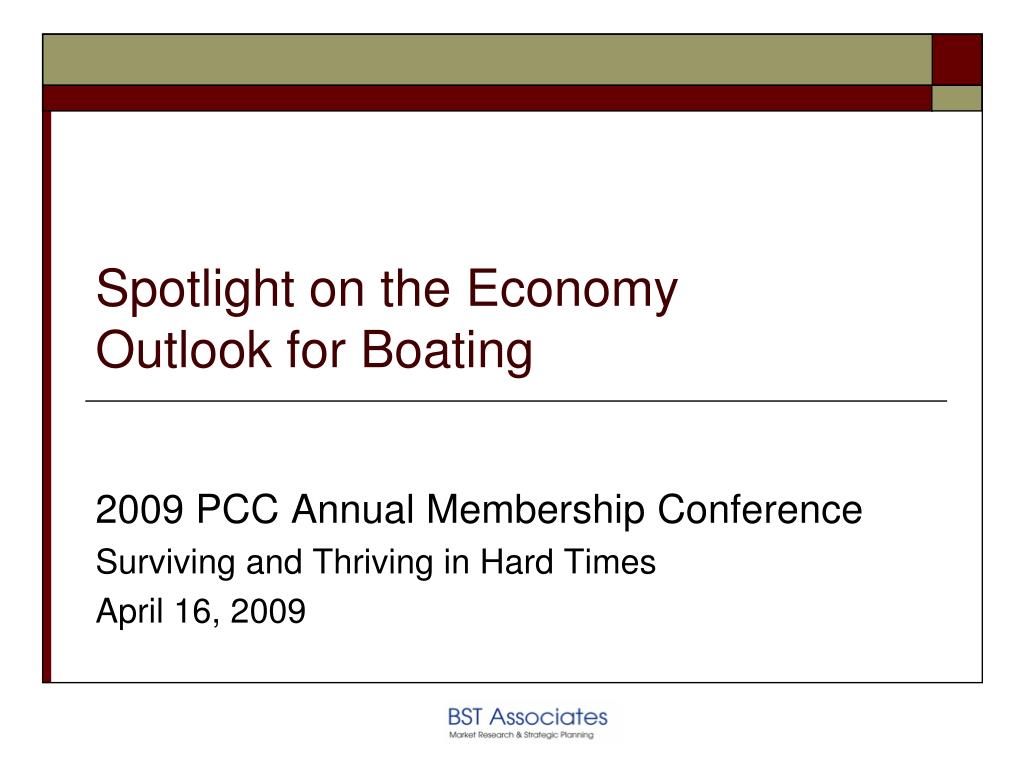 Spotlight on the Economy
Outlook for Boating

2009 PCC Annual Membership Conference
Surviving and Thriving in Hard Times
April 16, 2009

BST Associates
Market Research & Strategic Planning